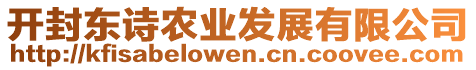 开封东诗农业发展有限公司
http://kfisabelowen.cn.coovee.com